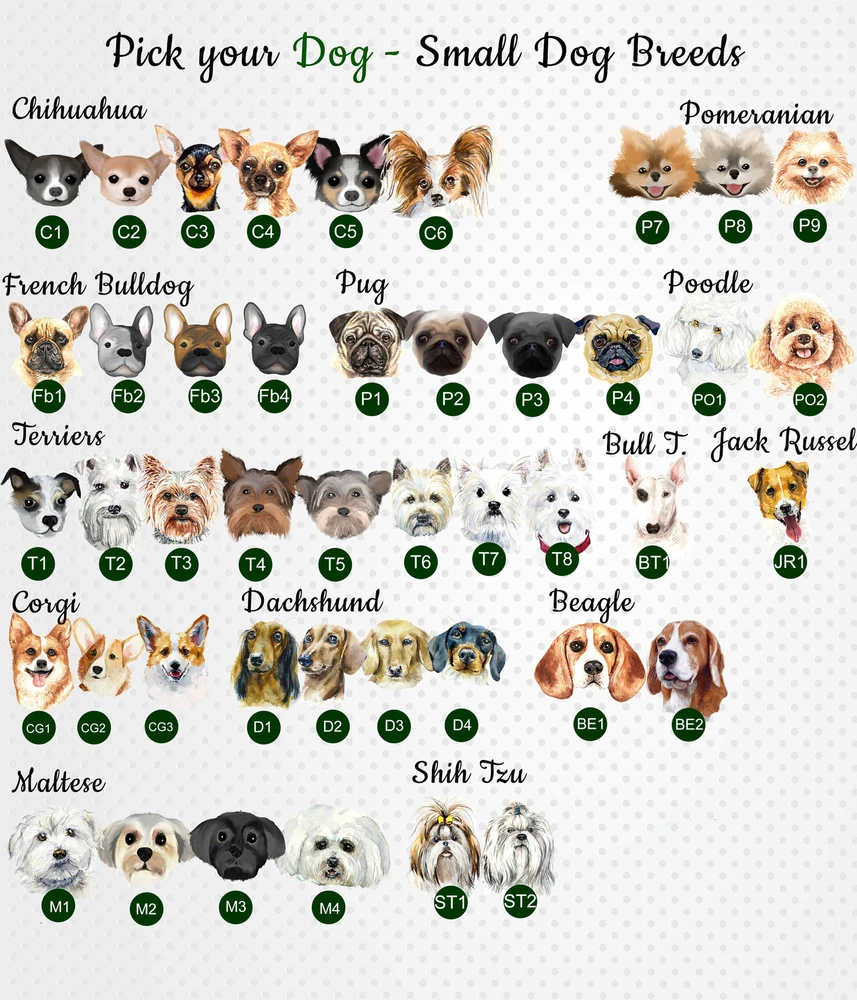 Pick your Dog - Small Dog Breeds

Chihuahua

C1 C2 C3 C4 C5 C6

Pomeranian

P7 P8 P9

French Bulldog

Fb1 Fb2 Fb3 Fb4

Pug

P1 P2 P3 P4

Poodle

PO1 PO2

Terriers

T1 T2 T3 T4 T5 T6 T7 T8

Bull T.

BT1

Jack Russel

JR1

Corgi

CG1 CG2 CG3

Dachshund

D1 D2 D3 D4

Beagle

BE1 BE2

Maltese

M1 M2 M3 M4

Shih Tzu

ST1 ST2